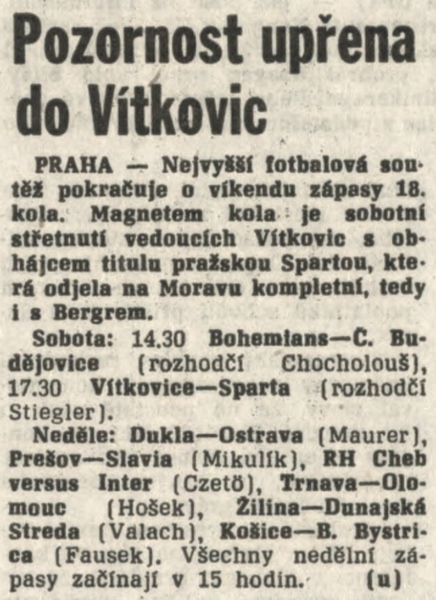 Pozornost upřena do Vítkovic

PRAHA — Nejvyšší fotbalová soutěž pokračuje o víkendu zápasy 18. kola. Magnetem kola je sobotní střetnutí vedoucích Vítkovic s obhájcem titulu pražskou Spartou, která odjela na Moravu kompletní, tedy i s Bergrem.

Sobota: 14.30 Bohemians—Č. Budějovice (rozhodčí Chocholouš), 17.30 Vítkovice—Sparta (rozhodčí Stiegler).

Neděle: Dukla—Ostrava (Maurer), Prešov—Slavia (Mikulík), RH Cheb versus Inter (Czetö), Trnava—Olomouc (Hošek), Žilina—Dunajská Streda (Valach), Košice—B. Bystrica (Fausek). Všechny nedělní zápasy začínají v 15 hodin. (u)